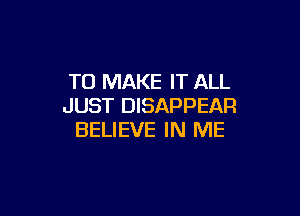 TO MAKE IT ALL
JUST DISAPPEAR
BELIEVE IN ME